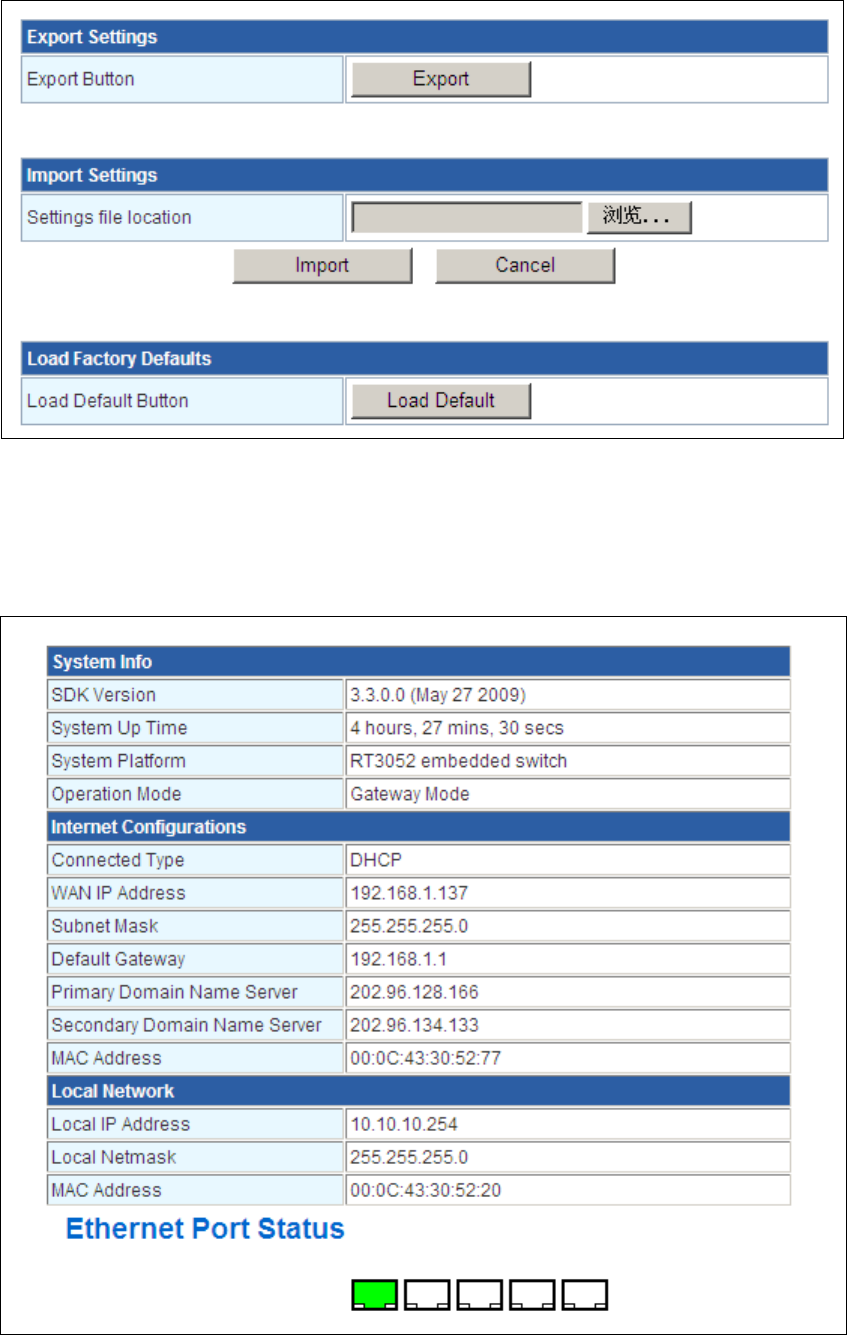 | Export Settings | |
|---|---|
| Export Button | Export |

| Import Settings | |
|---|---|
| Settings file location | 浏览... |

Import Cancel

| Load Factory Defaults | |
|---|---|
| Load Default Button | Load Default |

| System Info | |
|---|---|
| SDK Version | 3.3.0.0 (May 27 2009) |
| System Up Time | 4 hours, 27 mins, 30 secs |
| System Platform | RT3052 embedded switch |
| Operation Mode | Gateway Mode |
| **Internet Configurations** | |
| Connected Type | DHCP |
| WAN IP Address | 192.168.1.137 |
| Subnet Mask | 255.255.255.0 |
| Default Gateway | 192.168.1.1 |
| Primary Domain Name Server | 202.96.128.166 |
| Secondary Domain Name Server | 202.96.134.133 |
| MAC Address | 00:0C:43:30:52:77 |
| **Local Network** | |
| Local IP Address | 10.10.10.254 |
| Local Netmask | 255.255.255.0 |
| MAC Address | 00:0C:43:30:52:20 |

Ethernet Port Status